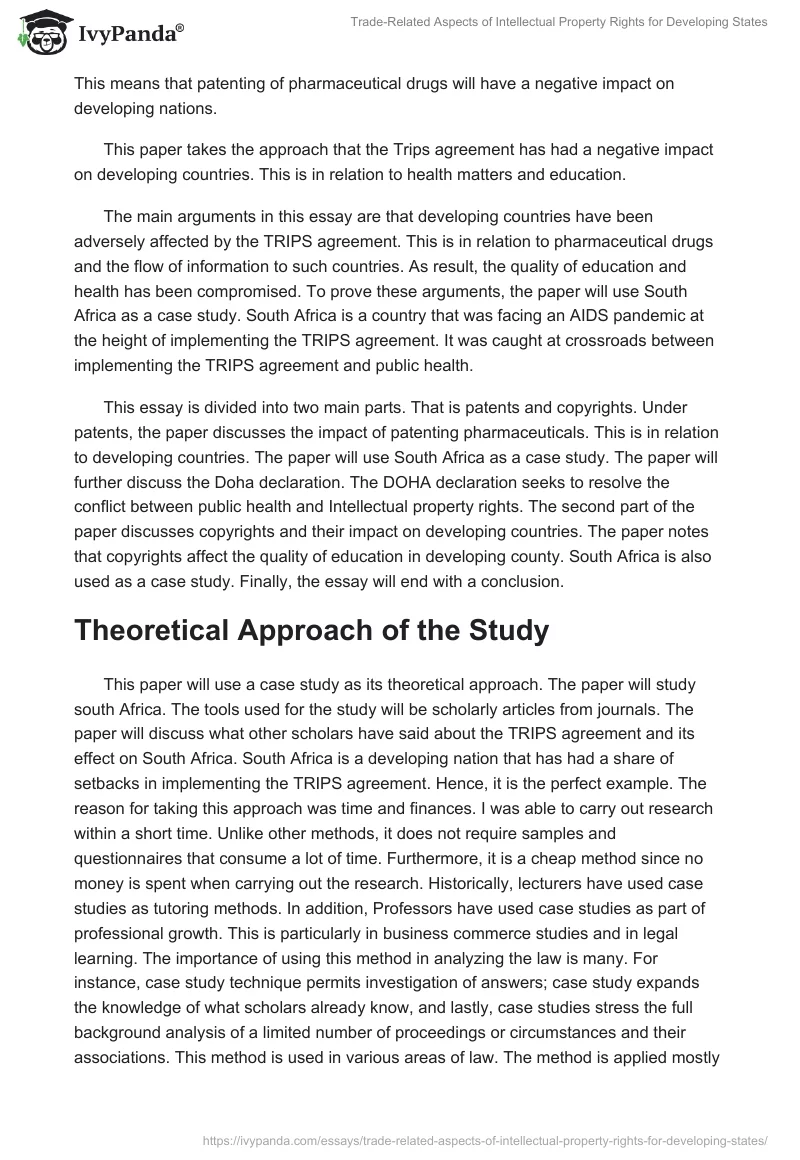 IvyPanda®

Trade-Related Aspects of Intellectual Property Rights for Developing States

This means that patenting of pharmaceutical drugs will have a negative impact on developing nations.

This paper takes the approach that the Trips agreement has had a negative impact on developing countries. This is in relation to health matters and education.

The main arguments in this essay are that developing countries have been adversely affected by the TRIPS agreement. This is in relation to pharmaceutical drugs and the flow of information to such countries. As result, the quality of education and health has been compromised. To prove these arguments, the paper will use South Africa as a case study. South Africa is a country that was facing an AIDS pandemic at the height of implementing the TRIPS agreement. It was caught at crossroads between implementing the TRIPS agreement and public health.

This essay is divided into two main parts. That is patents and copyrights. Under patents, the paper discusses the impact of patenting pharmaceuticals. This is in relation to developing countries. The paper will use South Africa as a case study. The paper will further discuss the Doha declaration. The DOHA declaration seeks to resolve the conflict between public health and Intellectual property rights. The second part of the paper discusses copyrights and their impact on developing countries. The paper notes that copyrights affect the quality of education in developing county. South Africa is also used as a case study. Finally, the essay will end with a conclusion.

Theoretical Approach of the Study

This paper will use a case study as its theoretical approach. The paper will study south Africa. The tools used for the study will be scholarly articles from journals. The paper will discuss what other scholars have said about the TRIPS agreement and its effect on South Africa. South Africa is a developing nation that has had a share of setbacks in implementing the TRIPS agreement. Hence, it is the perfect example. The reason for taking this approach was time and finances. I was able to carry out research within a short time. Unlike other methods, it does not require samples and questionnaires that consume a lot of time. Furthermore, it is a cheap method since no money is spent when carrying out the research. Historically, lecturers have used case studies as tutoring methods. In addition, Professors have used case studies as part of professional growth. This is particularly in business commerce studies and in legal learning. The importance of using this method in analyzing the law is many. For instance, case study technique permits investigation of answers; case study expands the knowledge of what scholars already know, and lastly, case studies stress the full background analysis of a limited number of proceedings or circumstances and their associations. This method is used in various areas of law. The method is applied mostly

https://ivypanda.com/essays/trade-related-aspects-of-intellectual-property-rights-for-developing-states/